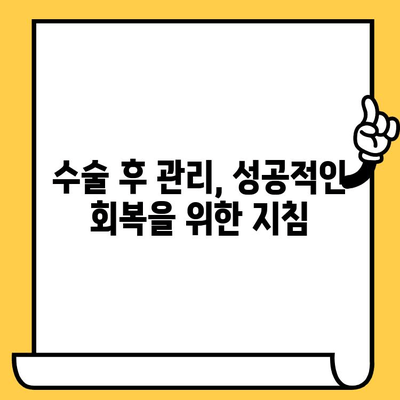 수술 후 관리, 성공적인 회복을 위한 지침